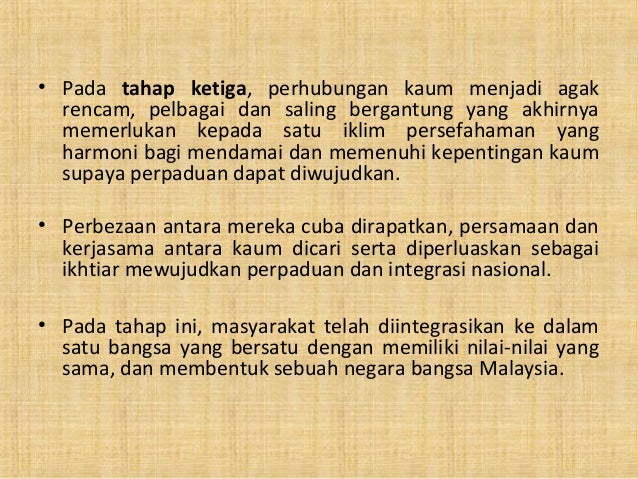 • Pada tahap ketiga, perhubungan kaum menjadi agak rencam, pelbagai dan saling bergantung yang akhirnya memerlukan kepada satu iklim persefahaman yang harmoni bagi mendamai dan memenuhi kepentingan kaum supaya perpaduan dapat diwujudkan.

• Perbezaan antara mereka cuba dirapatkan, persamaan dan kerjasama antara kaum dicari serta diperluaskan sebagai ikhtiar mewujudkan perpaduan dan integrasi nasional.

• Pada tahap ini, masyarakat telah diintegrasikan ke dalam satu bangsa yang bersatu dengan memiliki nilai-nilai yang sama, dan membentuk sebuah negara bangsa Malaysia.